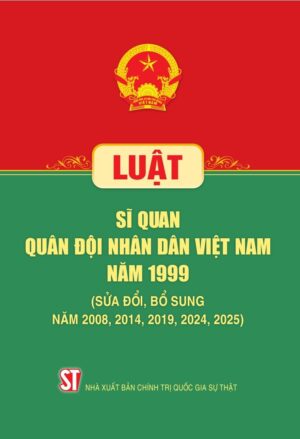 VIỆT NAM

LUẬT

SĨ QUAN
QUÂN ĐỘI NHÂN DÂN VIỆT NAM
NĂM 1999
(SỬA ĐỔI, BỔ SUNG
NĂM 2008, 2014, 2019, 2024, 2025)

ST NHÀ XUẤT BẢN CHÍNH TRỊ QUỐC GIA SỰ THẬT